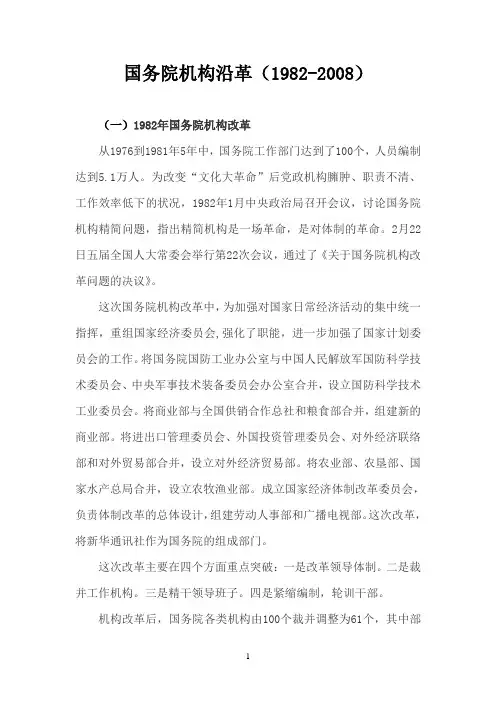 国务院机构沿革（1982-2008）

（一）1982年国务院机构改革

从1976到1981年5年中，国务院工作部门达到了100个，人员编制达到5.1万人。为改变“文化大革命”后党政机构臃肿、职责不清、工作效率低下的状况，1982年1月中央政治局召开会议，讨论国务院机构精简问题，指出精简机构是一场革命，是对体制的革命。2月22日五届全国人大常委会举行第22次会议，通过了《关于国务院机构改革问题的决议》。

这次国务院机构改革中，为加强对国家日常经济活动的集中统一指挥，重组国家经济委员会,强化了职能，进一步加强了国家计划委员会的工作。将国务院国防工业办公室与中国人民解放军国防科学技术委员会、中央军事技术装备委员会办公室合并，设立国防科学技术工业委员会。将商业部与全国供销合作总社和粮食部合并，组建新的商业部。将进出口管理委员会、外国投资管理委员会、对外经济联络部和对外贸易部合并，设立对外经济贸易部。将农业部、农垦部、国家水产总局合并，设立农牧渔业部。成立国家经济体制改革委员会，负责体制改革的总体设计，组建劳动人事部和广播电视部。这次改革，将新华通讯社作为国务院的组成部门。

这次改革主要在四个方面重点突破：一是改革领导体制。二是裁并工作机构。三是精干领导班子。四是紧缩编制，轮训干部。

机构改革后，国务院各类机构由100个裁并调整为61个，其中部

1